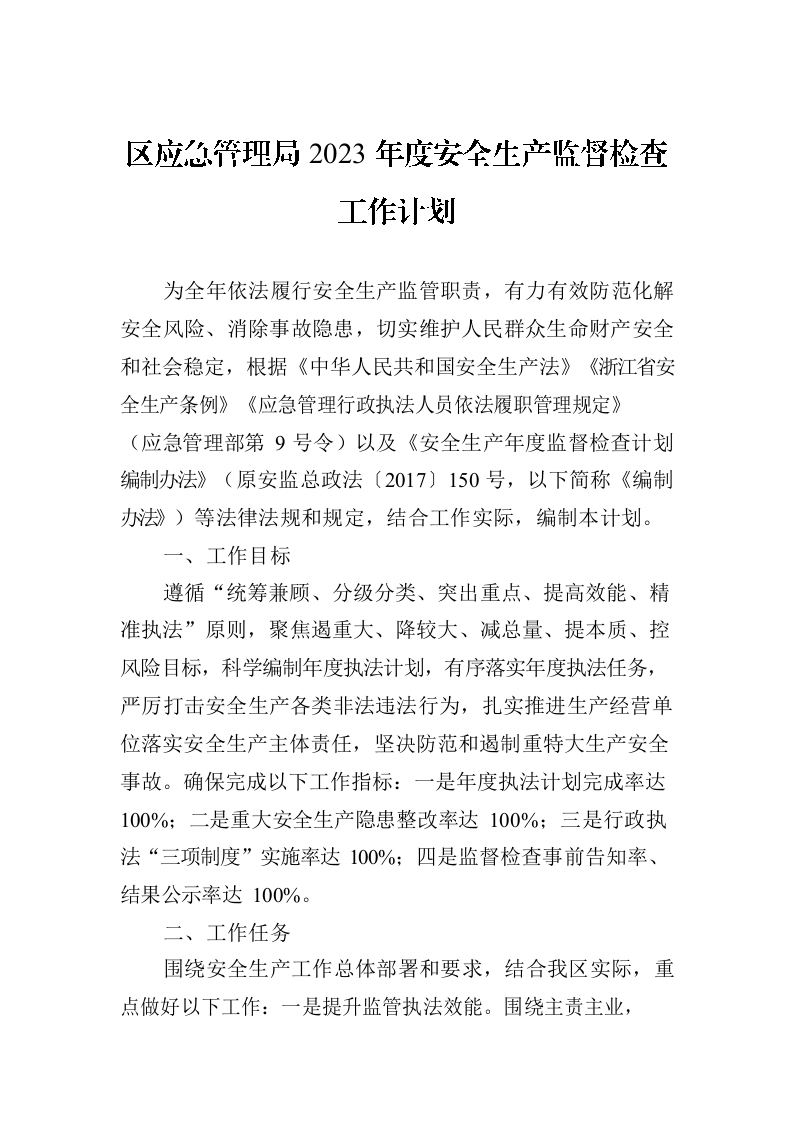 区应急管理局2023年度安全生产监督检查工作计划

为全年依法履行安全生产监管职责，有力有效防范化解安全风险、消除事故隐患，切实维护人民群众生命财产安全和社会稳定，根据《中华人民共和国安全生产法》《浙江省安全生产条例》《应急管理行政执法人员依法履职管理规定》（应急管理部第9号令）以及《安全生产年度监督检查计划编制办法》（原安监总政法〔2017〕150号，以下简称《编制办法》）等法律法规和规定，结合工作实际，编制本计划。

一、工作目标

遵循“统筹兼顾、分级分类、突出重点、提高效能、精准执法”原则，聚焦遏重大、降较大、减总量、提本质、控风险目标，科学编制年度执法计划，有序落实年度执法任务，严厉打击安全生产各类非法违法行为，扎实推进生产经营单位落实安全生产主体责任，坚决防范和遏制重特大生产安全事故。确保完成以下工作指标：一是年度执法计划完成率达100%；二是重大安全生产隐患整改率达100%；三是行政执法“三项制度”实施率达100%；四是监督检查事前告知率、结果公示率达100%。

二、工作任务

围绕安全生产工作总体部署和要求，结合我区实际，重点做好以下工作：一是提升监管执法效能。围绕主责主业，